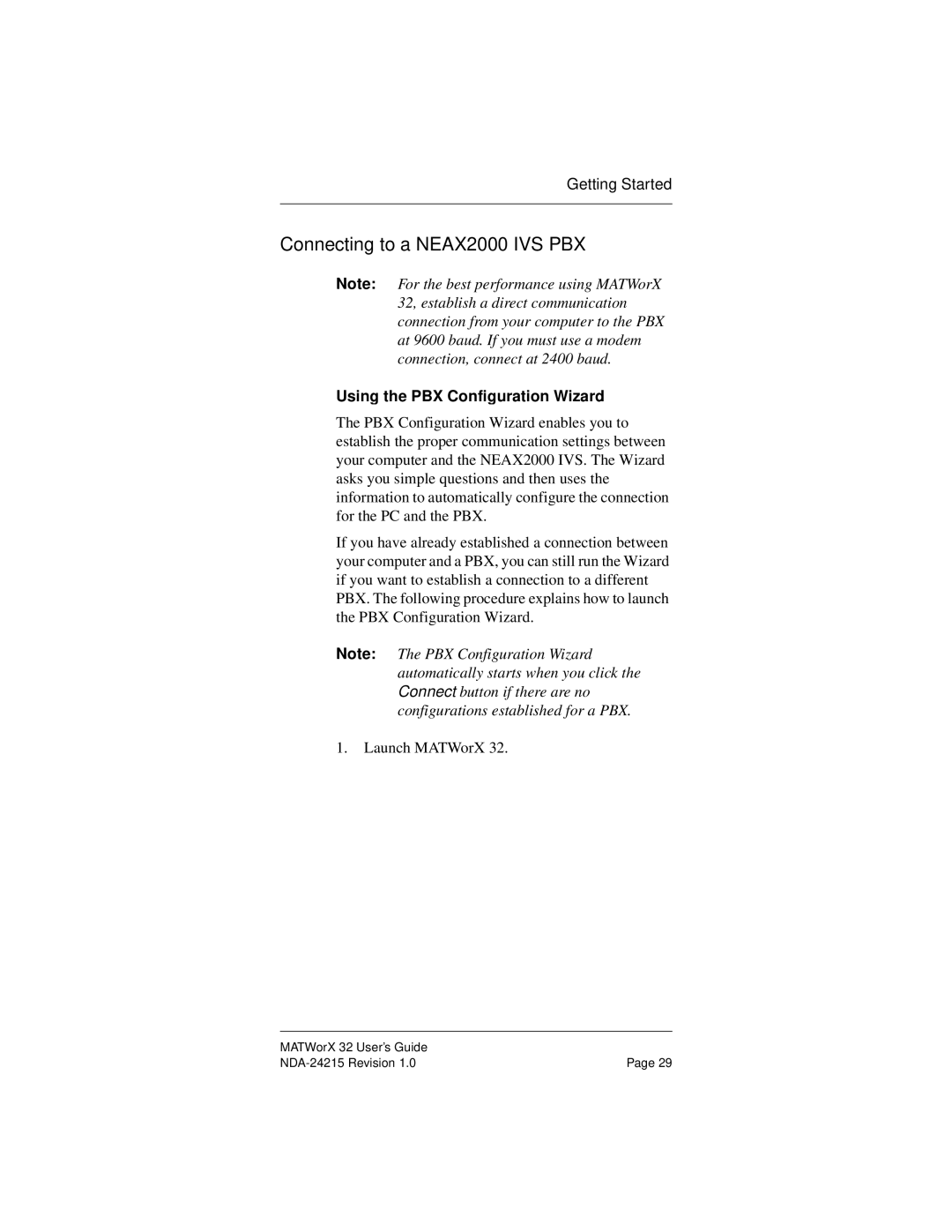 Getting Started

Connecting to a NEAX2000 IVS PBX

Note: For the best performance using MATWorX 32, establish a direct communication connection from your computer to the PBX at 9600 baud. If you must use a modem connection, connect at 2400 baud.

Using the PBX Configuration Wizard

The PBX Configuration Wizard enables you to establish the proper communication settings between your computer and the NEAX2000 IVS. The Wizard asks you simple questions and then uses the information to automatically configure the connection for the PC and the PBX.

If you have already established a connection between your computer and a PBX, you can still run the Wizard if you want to establish a connection to a different PBX. The following procedure explains how to launch the PBX Configuration Wizard.

Note: The PBX Configuration Wizard automatically starts when you click the Connect button if there are no configurations established for a PBX.

1. Launch MATWorX 32.

MATWorX 32 User's Guide
NDA-24215 Revision 1.0
Page 29